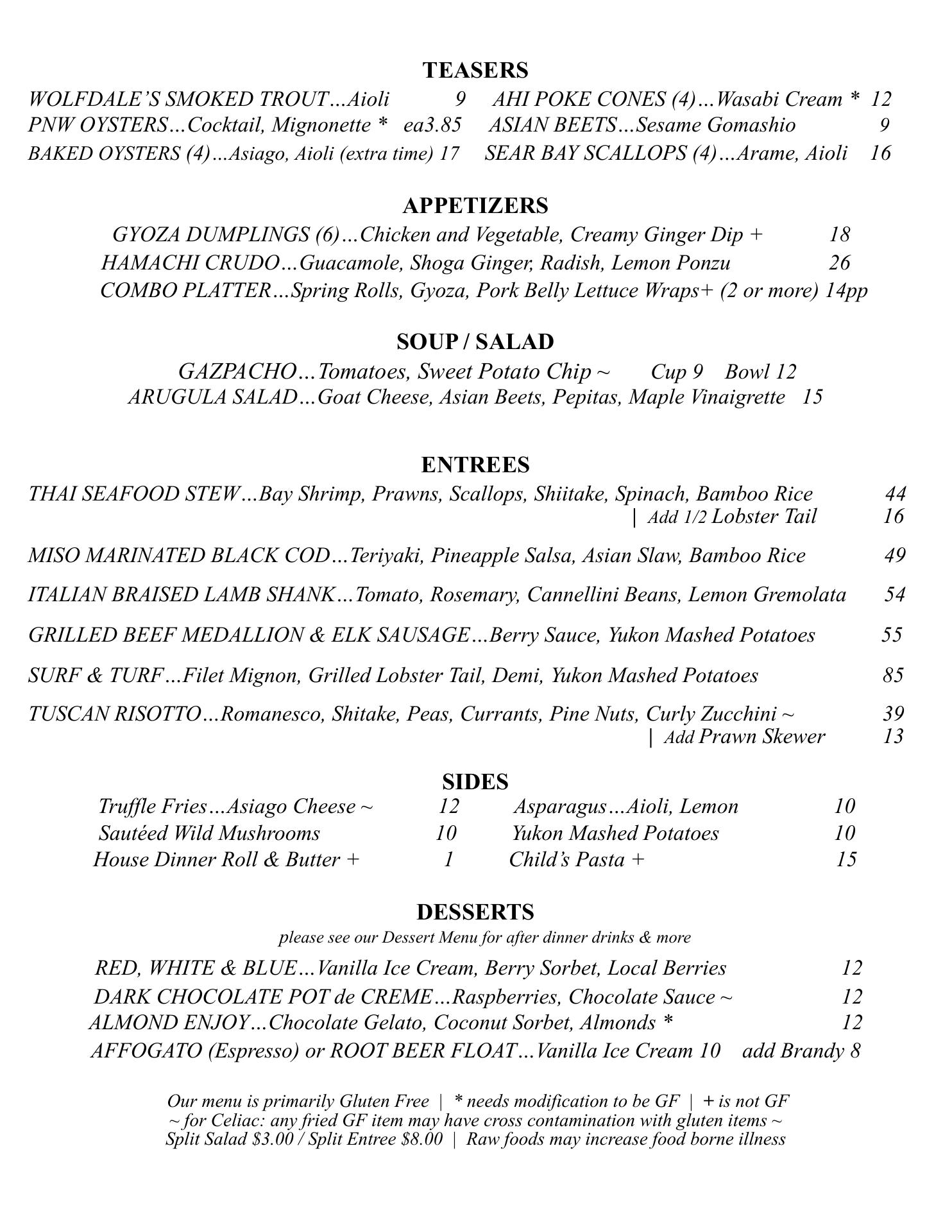 TEASERS

WOLFDALE'S SMOKED TROUT…Aioli 9
PNW OYSTERS…Cocktail, Mignonette * ea3.85
BAKED OYSTERS (4)…Asiago, Aioli (extra time) 17

AHI POKE CONES (4)…Wasabi Cream * 12
ASIAN BEETS…Sesame Gomashio 9
SEAR BAY SCALLOPS (4)…Arame, Aioli 16

APPETIZERS

GYOZA DUMPLINGS (6)…Chicken and Vegetable, Creamy Ginger Dip + 18
HAMACHI CRUDO…Guacamole, Shoga Ginger, Radish, Lemon Ponzu 26
COMBO PLATTER…Spring Rolls, Gyoza, Pork Belly Lettuce Wraps+ (2 or more) 14pp

SOUP / SALAD

GAZPACHO…Tomatoes, Sweet Potato Chip ~ Cup 9 Bowl 12
ARUGULA SALAD…Goat Cheese, Asian Beets, Pepitas, Maple Vinaigrette 15

ENTREES

THAI SEAFOOD STEW…Bay Shrimp, Prawns, Scallops, Shiitake, Spinach, Bamboo Rice 44
| Add 1/2 Lobster Tail 16

MISO MARINATED BLACK COD…Teriyaki, Pineapple Salsa, Asian Slaw, Bamboo Rice 49

ITALIAN BRAISED LAMB SHANK…Tomato, Rosemary, Cannellini Beans, Lemon Gremolata 54

GRILLED BEEF MEDALLION & ELK SAUSAGE…Berry Sauce, Yukon Mashed Potatoes 55

SURF & TURF…Filet Mignon, Grilled Lobster Tail, Demi, Yukon Mashed Potatoes 85

TUSCAN RISOTTO…Romanesco, Shitake, Peas, Currants, Pine Nuts, Curly Zucchini ~ 39
| Add Prawn Skewer 13

SIDES

Truffle Fries…Asiago Cheese ~ 12
Sautéed Wild Mushrooms 10
House Dinner Roll & Butter + 1

Asparagus…Aioli, Lemon 10
Yukon Mashed Potatoes 10
Child's Pasta + 15

DESSERTS

please see our Dessert Menu for after dinner drinks & more

RED, WHITE & BLUE…Vanilla Ice Cream, Berry Sorbet, Local Berries 12
DARK CHOCOLATE POT de CREME…Raspberries, Chocolate Sauce ~ 12
ALMOND ENJOY…Chocolate Gelato, Coconut Sorbet, Almonds * 12
AFFOGATO (Espresso) or ROOT BEER FLOAT…Vanilla Ice Cream 10 add Brandy 8

Our menu is primarily Gluten Free | * needs modification to be GF | + is not GF
~ for Celiac: any fried GF item may have cross contamination with gluten items ~
Split Salad $3.00 / Split Entree $8.00 | Raw foods may increase food borne illness